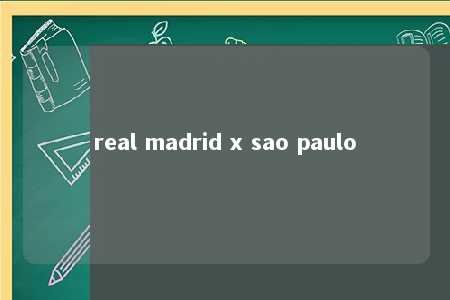 real madrid x sao paulo